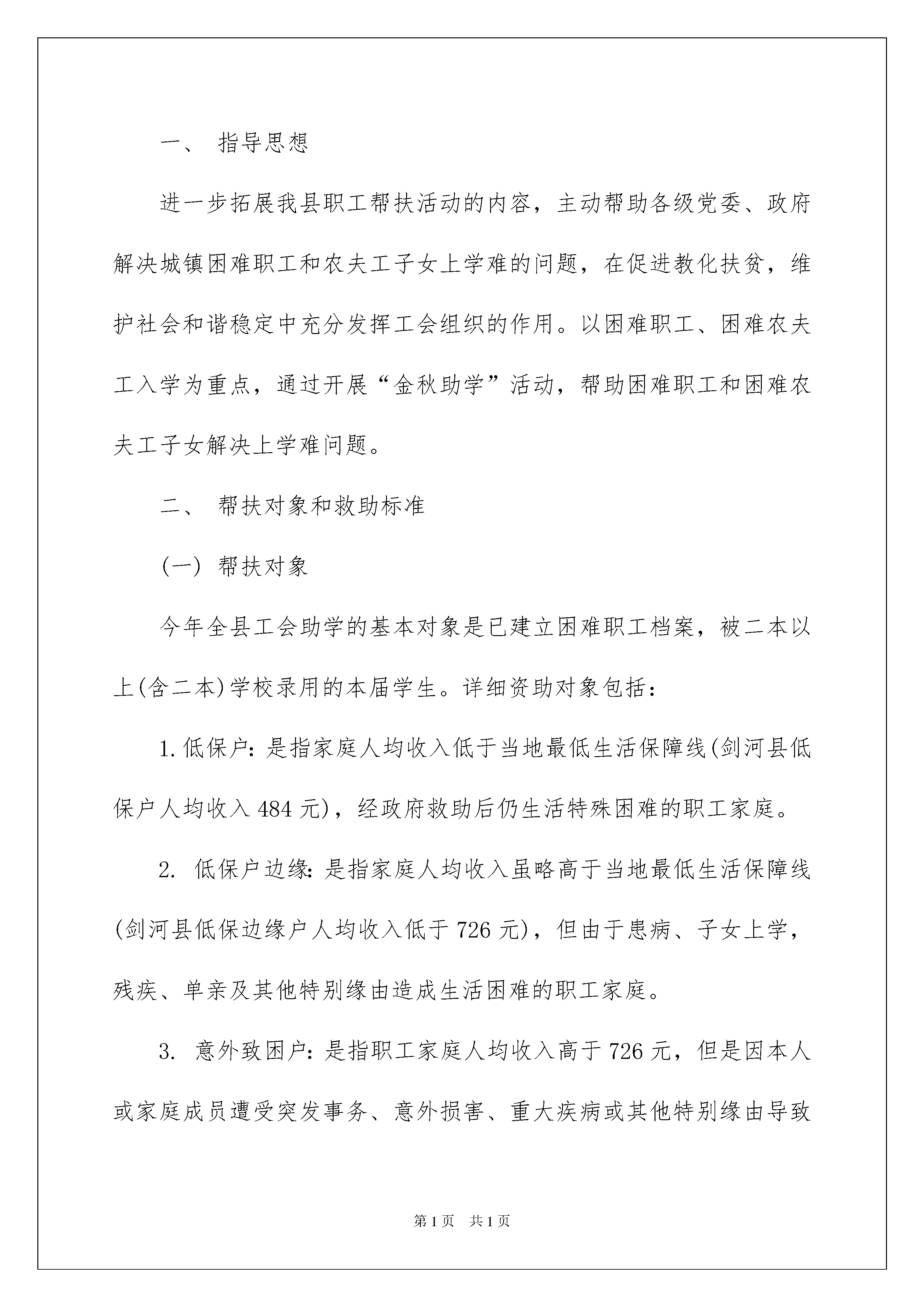 一、 指导思想

进一步拓展我县职工帮扶活动的内容，主动帮助各级党委、政府解决城镇困难职工和农夫工子女上学难的问题，在促进教化扶贫，维护社会和谐稳定中充分发挥工会组织的作用。以困难职工、困难农夫工入学为重点，通过开展“金秋助学”活动，帮助困难职工和困难农夫工子女解决上学难问题。

二、 帮扶对象和救助标准

(一) 帮扶对象

今年全县工会助学的基本对象是已建立困难职工档案，被二本以上(含二本)学校录用的本届学生。详细资助对象包括：

1.低保户：是指家庭人均收入低于当地最低生活保障线(剑河县低保户人均收入484元)，经政府救助后仍生活特殊困难的职工家庭。

2. 低保户边缘：是指家庭人均收入虽略高于当地最低生活保障线(剑河县低保边缘户人均收入低于726元)，但由于患病、子女上学，残疾、单亲及其他特别缘由造成生活困难的职工家庭。

3. 意外致困户：是指职工家庭人均收入高于726元，但是因本人或家庭成员遭受突发事务、意外损害、重大疾病或其他特别缘由导致

第1页 共1页